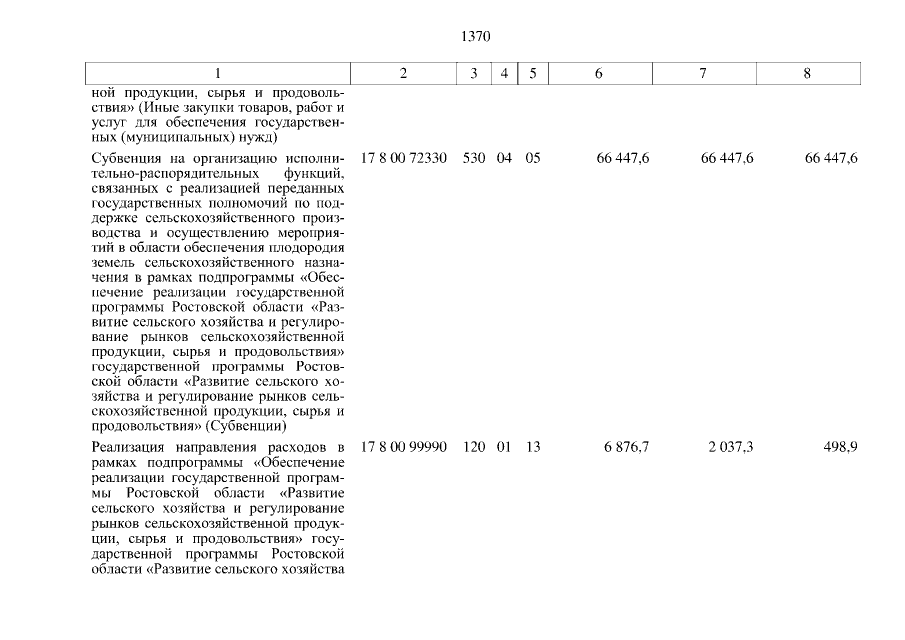 1370

| 1 | 2 | 3 | 4 | 5 | 6 | 7 | 8 |
|---|---|---|---|---|---|---|---|
| ной продукции, сырья и продовольствия» (Иные закупки товаров, работ и услуг для обеспечения государственных (муниципальных) нужд) | | | | | | | |
| Субвенция на организацию исполнительно-распорядительных функций, связанных с реализацией переданных государственных полномочий по поддержке сельскохозяйственного производства и осуществлению мероприятий в области обеспечения плодородия земель сельскохозяйственного назначения в рамках подпрограммы «Обеспечение реализации государственной программы Ростовской области «Развитие сельского хозяйства и регулирование рынков сельскохозяйственной продукции, сырья и продовольствия» государственной программы Ростовской области «Развитие сельского хозяйства и регулирование рынков сельскохозяйственной продукции, сырья и продовольствия» (Субвенции) | 17 8 00 72330 | 530 | 04 | 05 | 66 447,6 | 66 447,6 | 66 447,6 |
| Реализация направления расходов в рамках подпрограммы «Обеспечение реализации государственной программы Ростовской области «Развитие сельского хозяйства и регулирование рынков сельскохозяйственной продукции, сырья и продовольствия» государственной программы Ростовской области «Развитие сельского хозяйства | 17 8 00 99990 | 120 | 01 | 13 | 6 876,7 | 2 037,3 | 498,9 |